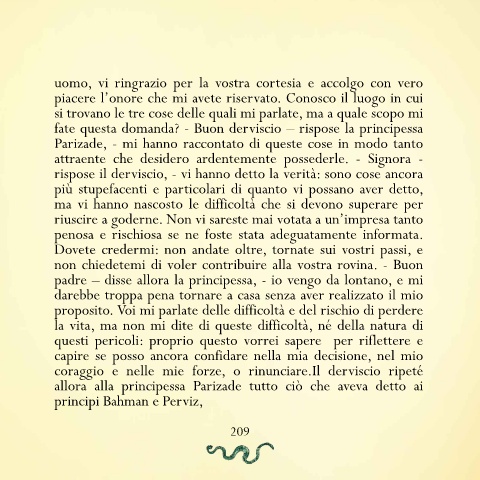 uomo, vi ringrazio per la vostra cortesia e accolgo con vero piacere l'onore che mi avete riservato. Conosco il luogo in cui si trovano le tre cose delle quali mi parlate, ma a quale scopo mi fate questa domanda? - Buon derviscio – rispose la principessa Parizade, - mi hanno raccontato di queste cose in modo tanto attraente che desidero ardentemente possederle. - Signora - rispose il derviscio, - vi hanno detto la verità: sono cose ancora più stupefacenti e particolari di quanto vi possano aver detto, ma vi hanno nascosto le difficoltà che si devono superare per riuscire a goderne. Non vi sareste mai votata a un'impresa tanto penosa e rischiosa se ne foste stata adeguatamente informata. Dovete credermi: non andate oltre, tornate sui vostri passi, e non chiedetemi di voler contribuire alla vostra rovina. - Buon padre – disse allora la principessa, - io vengo da lontano, e mi darebbe troppa pena tornare a casa senza aver realizzato il mio proposito. Voi mi parlate delle difficoltà e del rischio di perdere la vita, ma non mi dite di queste difficoltà, né della natura di questi pericoli: proprio questo vorrei sapere per riflettere e capire se posso ancora confidare nella mia decisione, nel mio coraggio e nelle mie forze, o rinunciare.Il derviscio ripeté allora alla principessa Parizade tutto ciò che aveva detto ai principi Bahman e Perviz,

209